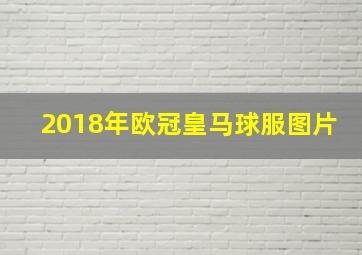 2018年欧冠皇马球服图片